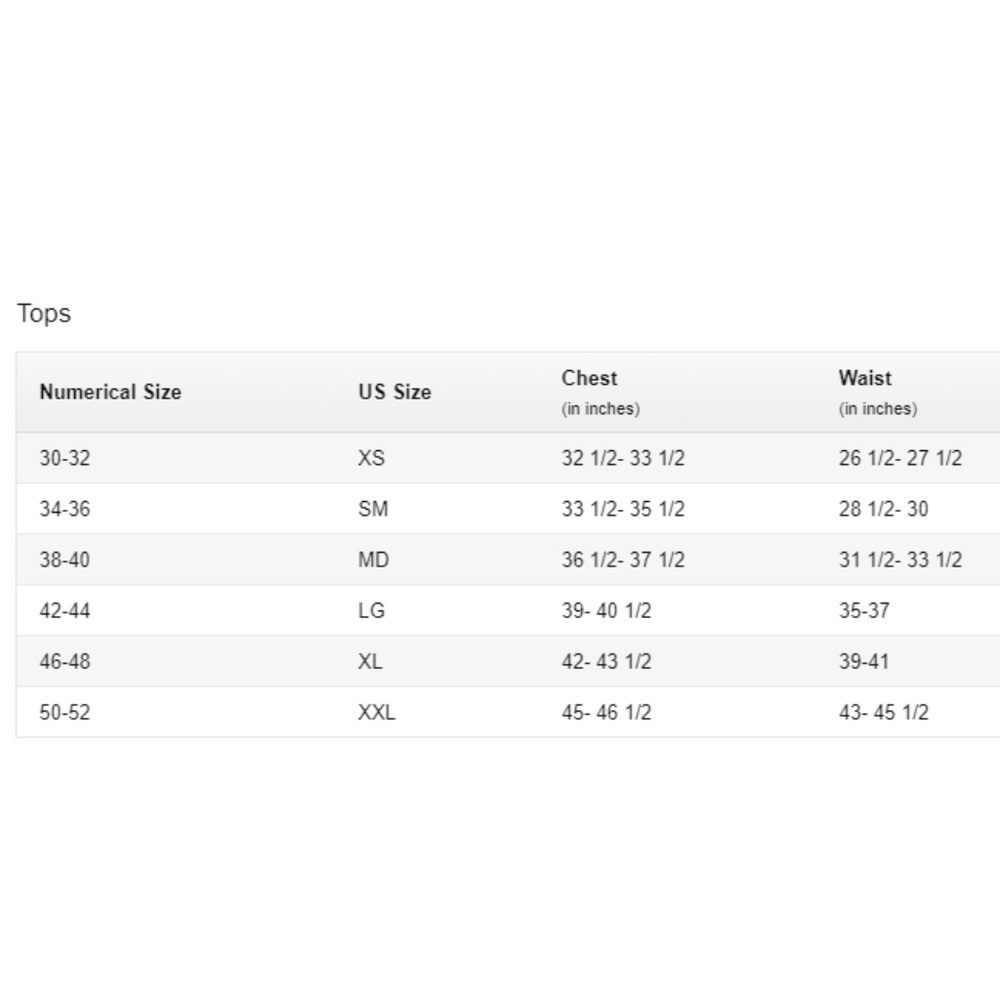 Tops

| Numerical Size | US Size | Chest (in inches) | Waist (in inches) |
|---|---|---|---|
| 30-32 | XS | 32 1/2- 33 1/2 | 26 1/2- 27 1/2 |
| 34-36 | SM | 33 1/2- 35 1/2 | 28 1/2- 30 |
| 38-40 | MD | 36 1/2- 37 1/2 | 31 1/2- 33 1/2 |
| 42-44 | LG | 39- 40 1/2 | 35-37 |
| 46-48 | XL | 42- 43 1/2 | 39-41 |
| 50-52 | XXL | 45- 46 1/2 | 43- 45 1/2 |